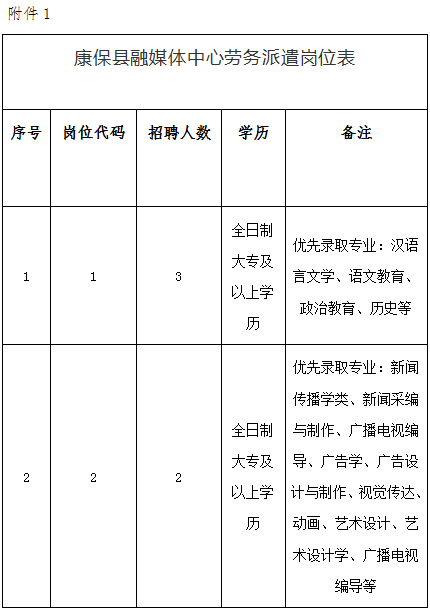 附件 1

康保县融媒体中心劳务派遣岗位表

| 序号 | 岗位代码 | 招聘人数 | 学历 | 备注 |
|---|---|---|---|---|
| 1 | 1 | 3 | 全日制大专及以上学历 | 优先录取专业：汉语言文学、语文教育、政治教育、历史等 |
| 2 | 2 | 2 | 全日制大专及以上学历 | 优先录取专业：新闻传播学类、新闻采编与制作、广播电视编导、广告学、广告设计与制作、视觉传达、动画、艺术设计、艺术设计学、广播电视编导等 |